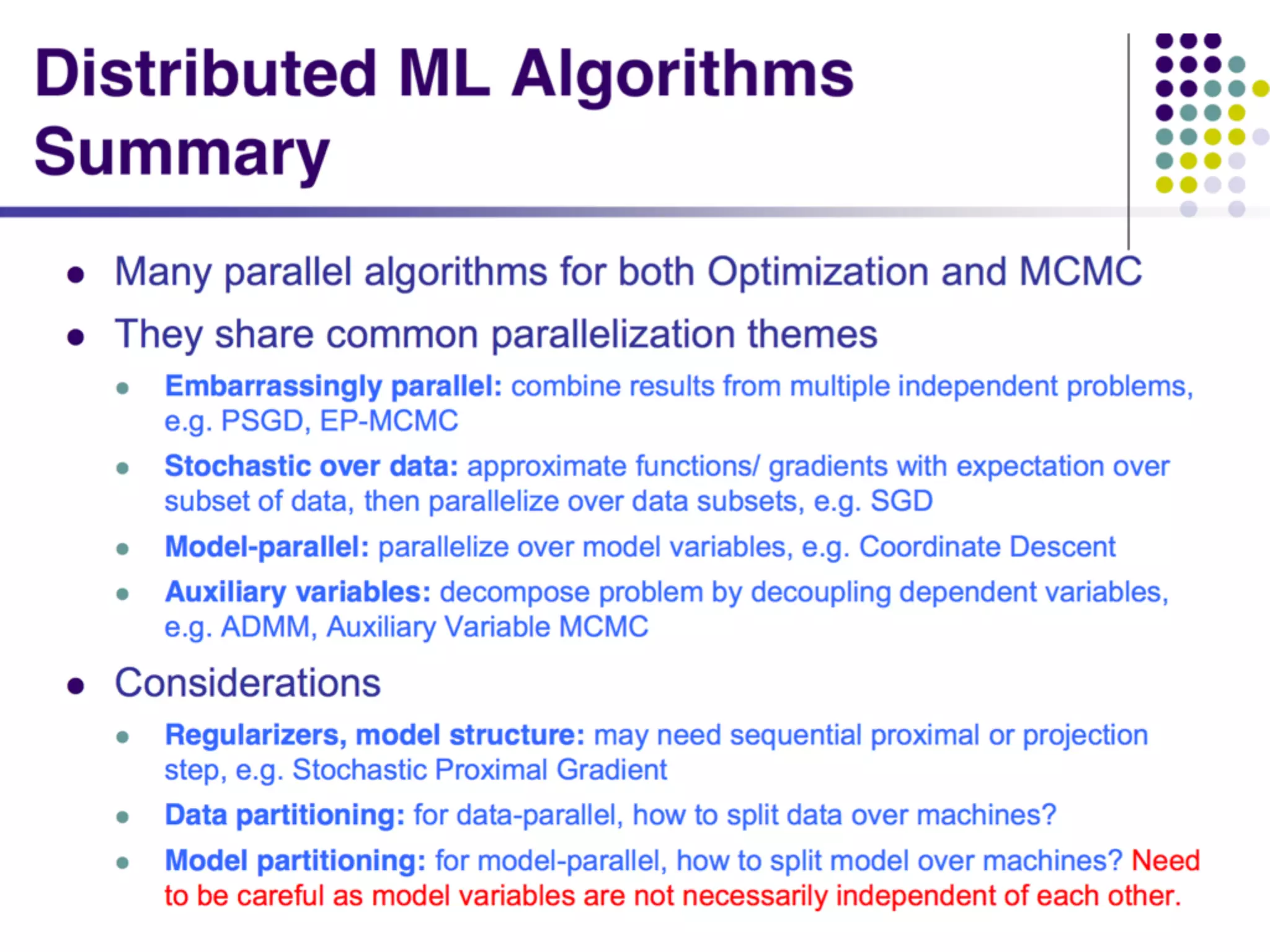 Distributed ML Algorithms Summary

- Many parallel algorithms for both Optimization and MCMC
- They share common parallelization themes
  - Embarrassingly parallel: combine results from multiple independent problems, e.g. PSGD, EP-MCMC
  - Stochastic over data: approximate functions/ gradients with expectation over subset of data, then parallelize over data subsets, e.g. SGD
  - Model-parallel: parallelize over model variables, e.g. Coordinate Descent
  - Auxiliary variables: decompose problem by decoupling dependent variables, e.g. ADMM, Auxiliary Variable MCMC
- Considerations
  - Regularizers, model structure: may need sequential proximal or projection step, e.g. Stochastic Proximal Gradient
  - Data partitioning: for data-parallel, how to split data over machines?
  - Model partitioning: for model-parallel, how to split model over machines? Need to be careful as model variables are not necessarily independent of each other.